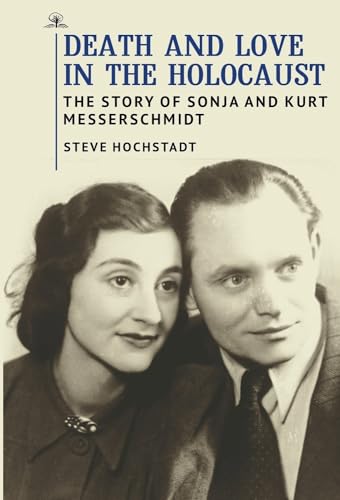 DEATH AND LOVE IN THE HOLOCAUST

THE STORY OF SONJA AND KURT MESSERSCHMIDT

STEVE HOCHSTADT